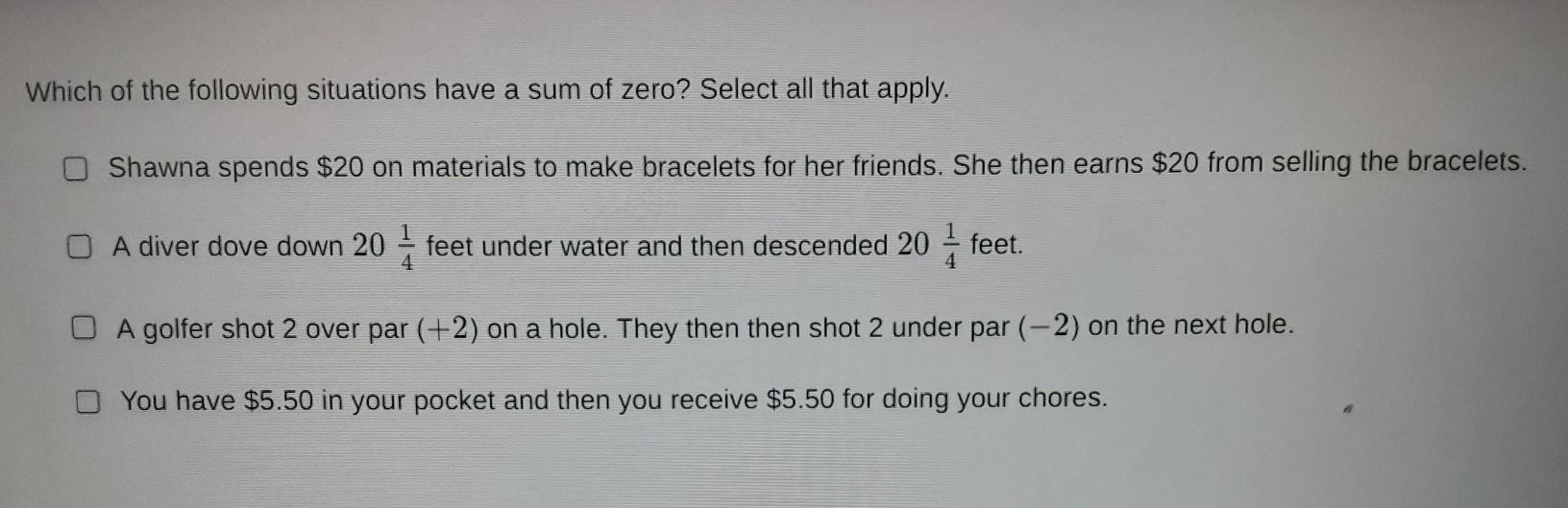 Which of the following situations have a sum of zero? Select all that apply.

☐ Shawna spends $20 on materials to make bracelets for her friends. She then earns $20 from selling the bracelets.

☐ A diver dove down $20\frac{1}{4}$ feet under water and then descended $20\frac{1}{4}$ feet.

☐ A golfer shot 2 over par $(+2)$ on a hole. They then then shot 2 under par $(-2)$ on the next hole.

☐ You have $5.50 in your pocket and then you receive $5.50 for doing your chores.